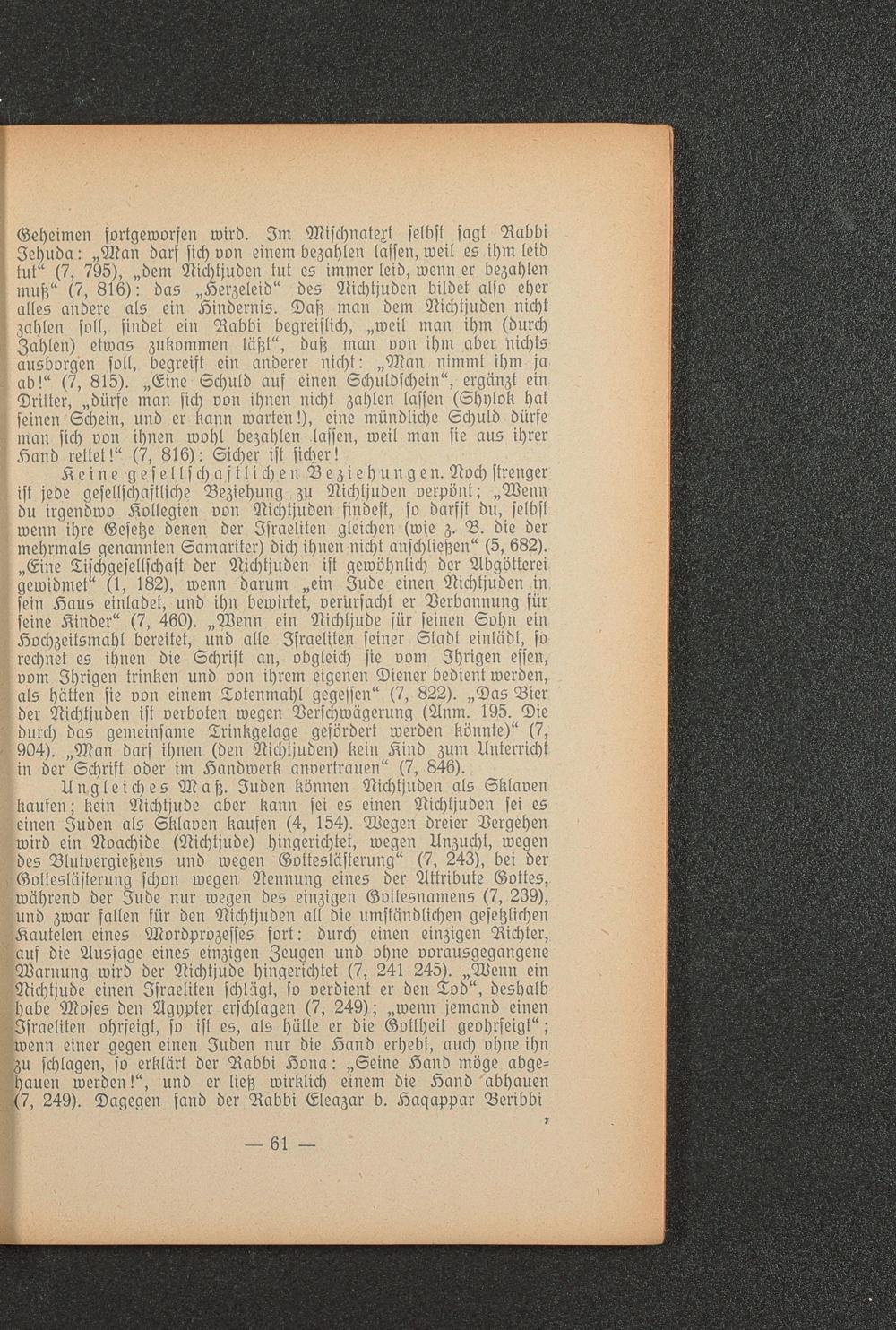 Geheimen fortgeworfen wird. Im Mischnatext selbst sagt Rabbi Jehuda: „Man darf sich von einem bezahlen lassen, weil es ihm leid tut“ (7, 795), „dem Nichtjuden tut es immer leid, wenn er bezahlen muß“ (7, 816): das „Herzeleid“ des Nichtjuden bildet also eher alles andere als ein Hindernis. Daß man dem Nichtjuden nicht zahlen soll, findet ein Rabbi begreiflich, „weil man ihm (durch Zahlen) etwas zukommen läßt“, daß man von ihm aber nichts ausborgen soll, begreift ein anderer nicht: „Man nimmt ihm ja ab!“ (7, 815). „Eine Schuld auf einen Schuldschein“, ergänzt ein Dritter, „dürfe man sich von ihnen nicht zahlen lassen (Shylok hat seinen Schein, und er kann warten!), eine mündliche Schuld dürfe man sich von ihnen wohl bezahlen lassen, weil man sie aus ihrer Hand rettet!“ (7, 816): Sicher ist sicher!

Keine gesellschaftlichen Beziehungen. Noch strenger ist jede gesellschaftliche Beziehung zu Nichtjuden verpönt; „Wenn du irgendwo Kollegien von Nichtjuden findest, so darfst du, selbst wenn ihre Gesetze denen der Israeliten gleichen (wie z. B. die der mehrmals genannten Samariter) dich ihnen nicht anschließen“ (5, 682). „Eine Tischgesellschaft der Nichtjuden ist gewöhnlich der Abgötterei gewidmet“ (1, 182), wenn darum „ein Jude einen Nichtjuden in sein Haus einladet, und ihn bewirtet, verursacht er Verbannung für seine Kinder“ (7, 460). „Wenn ein Nichtjude für seinen Sohn ein Hochzeitsmahl bereitet, und alle Israeliten seiner Stadt einlädt, so rechnet es ihnen die Schrift an, obgleich sie vom Ihrigen essen, vom Ihrigen trinken und von ihrem eigenen Diener bedient werden, als hätten sie von einem Totenmahl gegessen“ (7, 822). „Das Bier der Nichtjuden ist verboten wegen Verschwägerung (Anm. 195. Die durch das gemeinsame Trinkgelage gefördert werden könnte)“ (7, 904). „Man darf ihnen (den Nichtjuden) kein Kind zum Unterricht in der Schrift oder im Handwerk anvertrauen“ (7, 846).

Ungleiches Maß. Juden können Nichtjuden als Sklaven kaufen; kein Nichtjude aber kann sei es einen Nichtjuden sei es einen Juden als Sklaven kaufen (4, 154). Wegen dreier Vergehen wird ein Noachide (Nichtjude) hingerichtet, wegen Unzucht, wegen des Blutvergießens und wegen Gotteslästerung“ (7, 243), bei der Gotteslästerung schon wegen Nennung eines der Attribute Gottes, während der Jude nur wegen des einzigen Gottesnamens (7, 239), und zwar fallen für den Nichtjuden all die umständlichen gesetzlichen Kautelen eines Mordprozesses fort: durch einen einzigen Richter, auf die Aussage eines einzigen Zeugen und ohne vorausgegangene Warnung wird der Nichtjude hingerichtet (7, 241 245). „Wenn ein Nichtjude einen Israeliten schlägt, so verdient er den Tod“, deshalb habe Moses den Ägypter erschlagen (7, 249); „wenn jemand einen Israeliten ohrfeigt, so ist es, als hätte er die Gottheit geohrfeigt“; wenn einer gegen einen Juden nur die Hand erhebt, auch ohne ihn zu schlagen, so erklärt der Rabbi Hona: „Seine Hand möge abgehauen werden!“, und er ließ wirklich einem die Hand abhauen (7, 249). Dagegen fand der Rabbi Eleazar b. Haqappar Beribbi

— 61 —